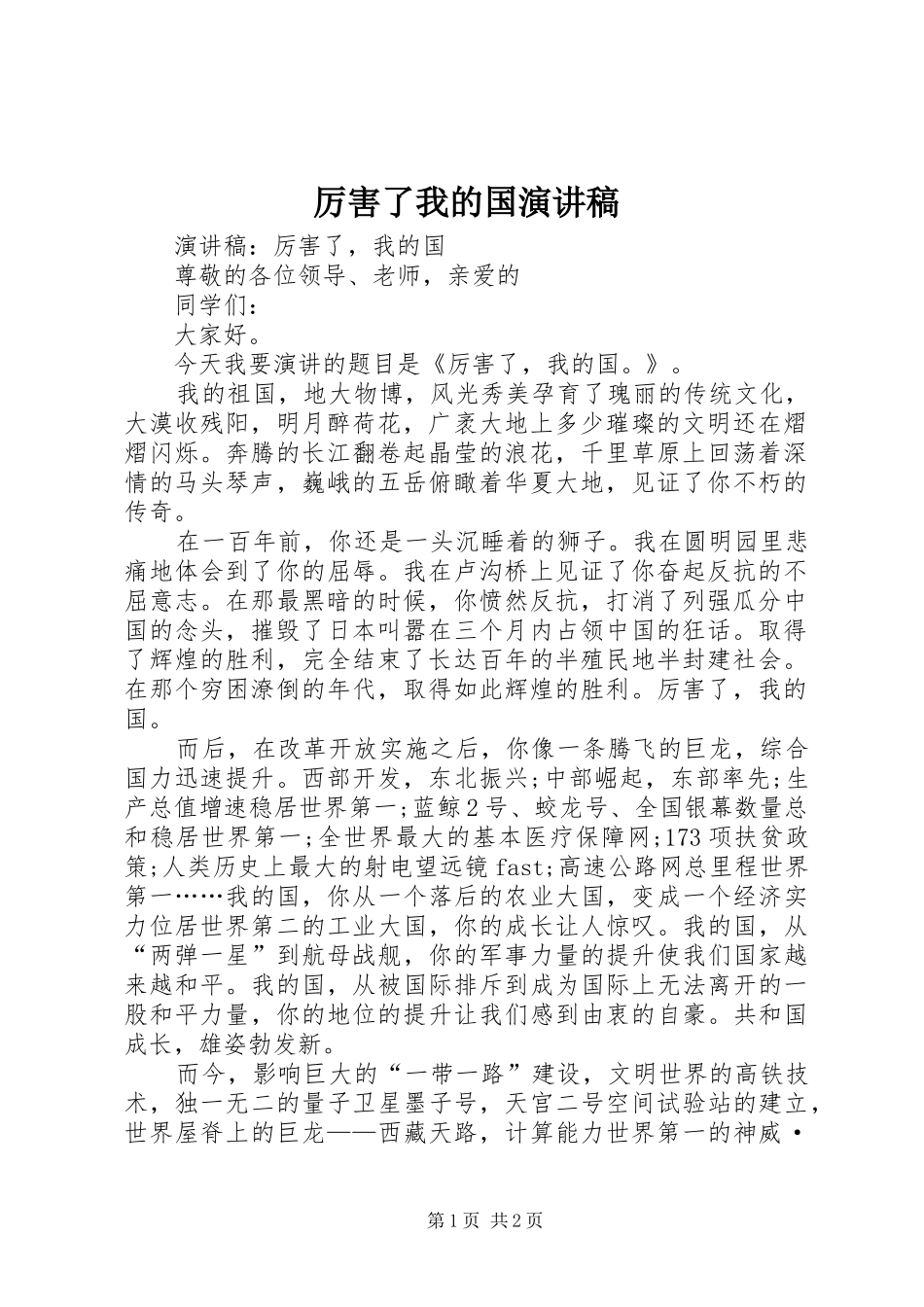 厉害了我的国演讲稿

演讲稿：厉害了，我的国

尊敬的各位领导、老师，亲爱的

同学们：

大家好。

今天我要演讲的题目是《厉害了，我的国。》。

我的祖国，地大物博，风光秀美孕育了瑰丽的传统文化，大漠收残阳，明月醉荷花，广袤大地上多少璀璨的文明还在熠熠闪烁。奔腾的长江翻卷起晶莹的浪花，千里草原上回荡着深情的马头琴声，巍峨的五岳俯瞰着华夏大地，见证了你不朽的传奇。

在一百年前，你还是一头沉睡着的狮子。我在圆明园里悲痛地体会到了你的屈辱。我在卢沟桥上见证了你奋起反抗的不屈意志。在那最黑暗的时候，你愤然反抗，打消了列强瓜分中国的念头，摧毁了日本叫嚣在三个月内占领中国的狂话。取得了辉煌的胜利，完全结束了长达百年的半殖民地半封建社会。在那个穷困潦倒的年代，取得如此辉煌的胜利。厉害了，我的国。

而后，在改革开放实施之后，你像一条腾飞的巨龙，综合国力迅速提升。西部开发，东北振兴;中部崛起，东部率先;生产总值增速稳居世界第一;蓝鲸2号、蛟龙号、全国银幕数量总和稳居世界第一;全世界最大的基本医疗保障网;173项扶贫政策;人类历史上最大的射电望远镜fast;高速公路网总里程世界第一……我的国，你从一个落后的农业大国，变成一个经济实力位居世界第二的工业大国，你的成长让人惊叹。我的国，从“两弹一星”到航母战舰，你的军事力量的提升使我们国家越来越和平。我的国，从被国际排斥到成为国际上无法离开的一股和平力量，你的地位的提升让我们感到由衷的自豪。共和国成长，雄姿勃发新。

而今，影响巨大的“一带一路”建设，文明世界的高铁技术，独一无二的量子卫星墨子号，天宫二号空间试验站的建立，世界屋脊上的巨龙——西藏天路，计算能力世界第一的神威·

第1页 共2页